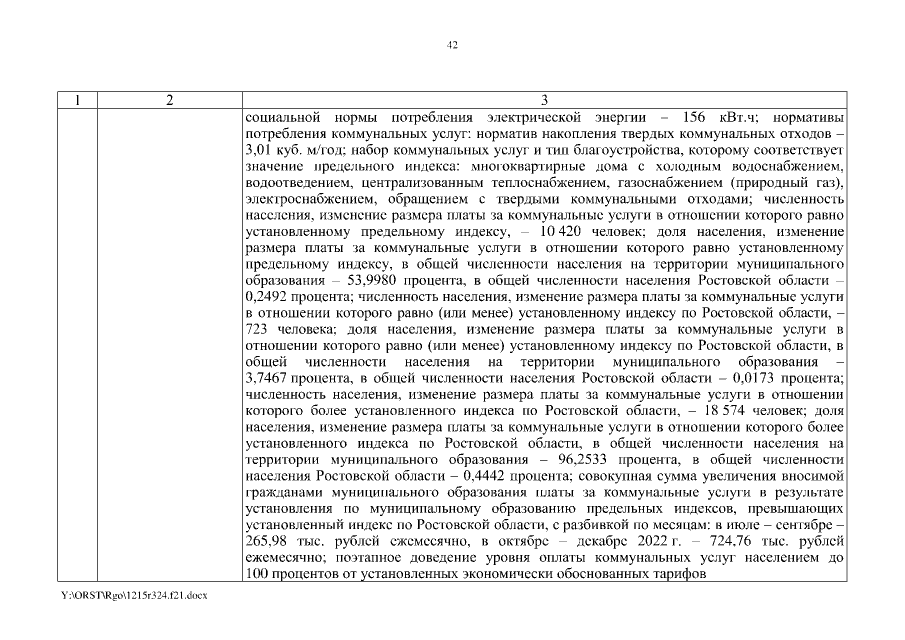 42

| 1 | 2 | 3 |
|---|---|---|
| | | социальной нормы потребления электрической энергии – 156 кВт.ч; нормативы потребления коммунальных услуг: норматив накопления твердых коммунальных отходов – 3,01 куб. м/год; набор коммунальных услуг и тип благоустройства, которому соответствует значение предельного индекса: многоквартирные дома с холодным водоснабжением, водоотведением, централизованным теплоснабжением, газоснабжением (природный газ), электроснабжением, обращением с твердыми коммунальными отходами; численность населения, изменение размера платы за коммунальные услуги в отношении которого равно установленному предельному индексу, – 10 420 человек; доля населения, изменение размера платы за коммунальные услуги в отношении которого равно установленному предельному индексу, в общей численности населения на территории муниципального образования – 53,9980 процента, в общей численности населения Ростовской области – 0,2492 процента; численность населения, изменение размера платы за коммунальные услуги в отношении которого равно (или менее) установленному индексу по Ростовской области, – 723 человека; доля населения, изменение размера платы за коммунальные услуги в отношении которого равно (или менее) установленному индексу по Ростовской области, в общей численности населения на территории муниципального образования – 3,7467 процента, в общей численности населения Ростовской области – 0,0173 процента; численность населения, изменение размера платы за коммунальные услуги в отношении которого более установленного индекса по Ростовской области, – 18 574 человек; доля населения, изменение размера платы за коммунальные услуги в отношении которого более установленного индекса по Ростовской области, в общей численности населения на территории муниципального образования – 96,2533 процента, в общей численности населения Ростовской области – 0,4442 процента; совокупная сумма увеличения вносимой гражданами муниципального образования платы за коммунальные услуги в результате установления по муниципальному образованию предельных индексов, превышающих установленный индекс по Ростовской области, с разбивкой по месяцам: в июле – сентябре – 265,98 тыс. рублей ежемесячно, в октябре – декабре 2022 г. – 724,76 тыс. рублей ежемесячно; поэтапное доведение уровня оплаты коммунальных услуг населением до 100 процентов от установленных экономически обоснованных тарифов |

Y:\ORST\Rgo\1215r324.f21.docx